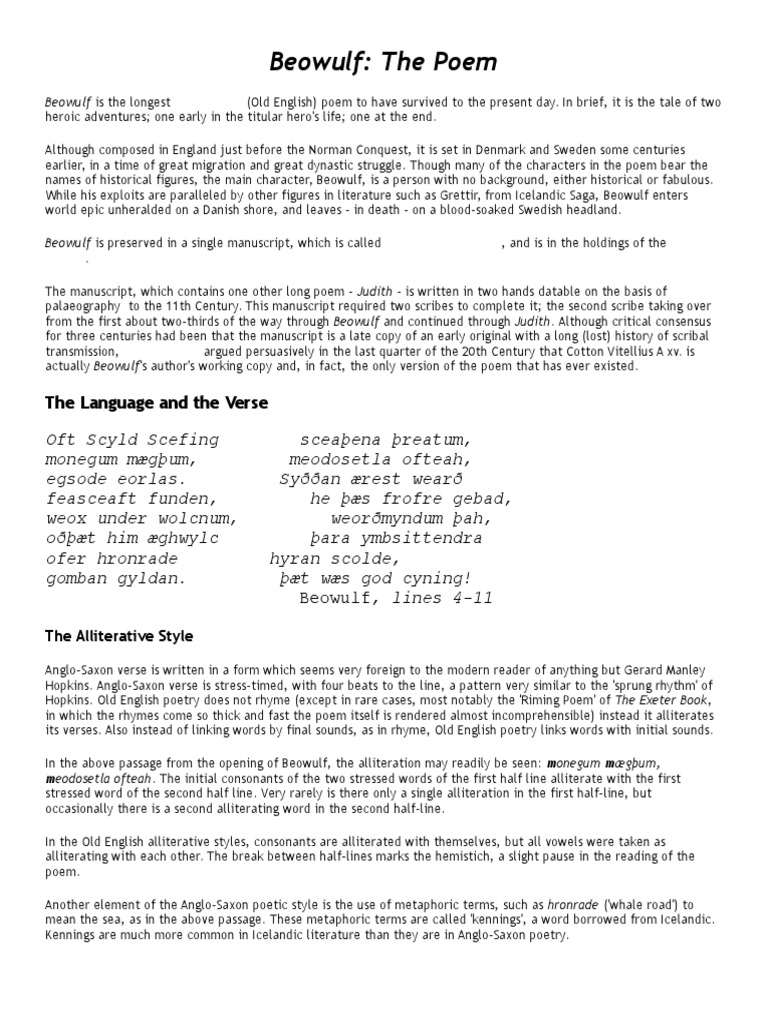 Beowulf: The Poem

Beowulf is the longest (Old English) poem to have survived to the present day. In brief, it is the tale of two heroic adventures; one early in the titular hero's life; one at the end.

Although composed in England just before the Norman Conquest, it is set in Denmark and Sweden some centuries earlier, in a time of great migration and great dynastic struggle. Though many of the characters in the poem bear the names of historical figures, the main character, Beowulf, is a person with no background, either historical or fabulous. While his exploits are paralleled by other figures in literature such as Grettir, from Icelandic Saga, Beowulf enters world epic unheralded on a Danish shore, and leaves - in death - on a blood-soaked Swedish headland.

Beowulf is preserved in a single manuscript, which is called , and is in the holdings of the .

The manuscript, which contains one other long poem - Judith - is written in two hands datable on the basis of palaeography to the 11th Century. This manuscript required two scribes to complete it; the second scribe taking over from the first about two-thirds of the way through Beowulf and continued through Judith. Although critical consensus for three centuries had been that the manuscript is a late copy of an early original with a long (lost) history of scribal transmission, argued persuasively in the last quarter of the 20th Century that Cotton Vitellius A xv. is actually Beowulf's author's working copy and, in fact, the only version of the poem that has ever existed.

The Language and the Verse

Oft Scyld Scefing sceaþena þreatum,
monegum mægþum, meodosetla ofteah,
egsode eorlas. Syððan ærest wearð
feasceaft funden, he þæs frofre gebad,
weox under wolcnum, weorðmyndum þah,
oðþæt him æghwylc þara ymbsittendra
ofer hronrade hyran scolde,
gomban gyldan. þæt wæs god cyning!
Beowulf, lines 4-11

The Alliterative Style

Anglo-Saxon verse is written in a form which seems very foreign to the modern reader of anything but Gerard Manley Hopkins. Anglo-Saxon verse is stress-timed, with four beats to the line, a pattern very similar to the 'sprung rhythm' of Hopkins. Old English poetry does not rhyme (except in rare cases, most notably the 'Riming Poem' of The Exeter Book, in which the rhymes come so thick and fast the poem itself is rendered almost incomprehensible) instead it alliterates its verses. Also instead of linking words by final sounds, as in rhyme, Old English poetry links words with initial sounds.

In the above passage from the opening of Beowulf, the alliteration may readily be seen: monegum mægþum, meodosetla ofteah. The initial consonants of the two stressed words of the first half line alliterate with the first stressed word of the second half line. Very rarely is there only a single alliteration in the first half-line, but occasionally there is a second alliterating word in the second half-line.

In the Old English alliterative styles, consonants are alliterated with themselves, but all vowels were taken as alliterating with each other. The break between half-lines marks the hemistich, a slight pause in the reading of the poem.

Another element of the Anglo-Saxon poetic style is the use of metaphoric terms, such as hronrade ('whale road') to mean the sea, as in the above passage. These metaphoric terms are called 'kennings', a word borrowed from Icelandic. Kennings are much more common in Icelandic literature than they are in Anglo-Saxon poetry.